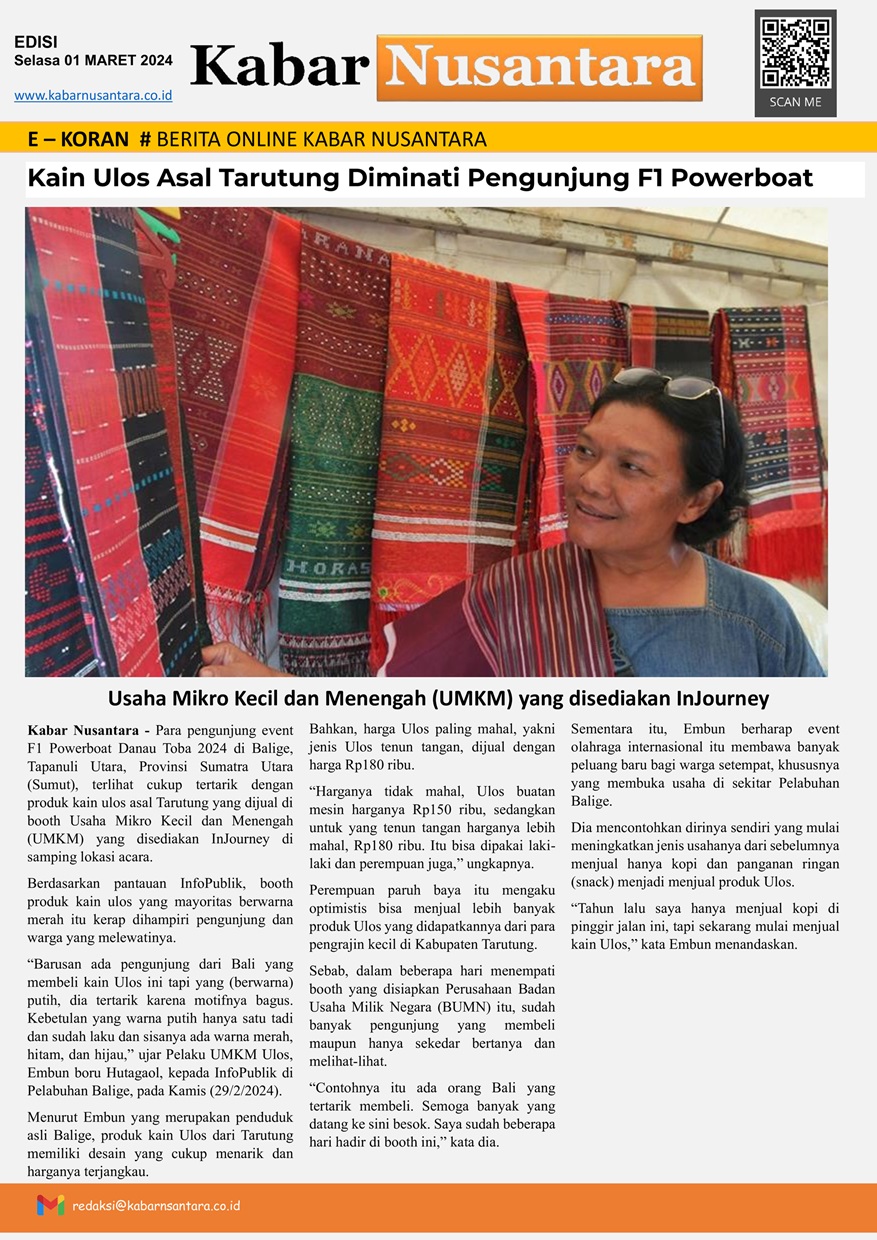 EDISI
Selasa 01 MARET 2024

www.kabarnusantara.co.id

Kabar Nusantara

SCAN ME

E – KORAN # BERITA ONLINE KABAR NUSANTARA

Kain Ulos Asal Tarutung Diminati Pengunjung F1 Powerboat

Usaha Mikro Kecil dan Menengah (UMKM) yang disediakan InJourney

Kabar Nusantara - Para pengunjung event F1 Powerboat Danau Toba 2024 di Balige, Tapanuli Utara, Provinsi Sumatra Utara (Sumut), terlihat cukup tertarik dengan produk kain ulos asal Tarutung yang dijual di booth Usaha Mikro Kecil dan Menengah (UMKM) yang disediakan InJourney di samping lokasi acara.

Berdasarkan pantauan InfoPublik, booth produk kain ulos yang mayoritas berwarna merah itu kerap dihampiri pengunjung dan warga yang melewatinya.

"Barusan ada pengunjung dari Bali yang membeli kain Ulos ini tapi yang (berwarna) putih, dia tertarik karena motifnya bagus. Kebetulan yang warna putih hanya satu tadi dan sudah laku dan sisanya ada warna merah, hitam, dan hijau," ujar Pelaku UMKM Ulos, Embun boru Hutagaol, kepada InfoPublik di Pelabuhan Balige, pada Kamis (29/2/2024).

Menurut Embun yang merupakan penduduk asli Balige, produk kain Ulos dari Tarutung memiliki desain yang cukup menarik dan harganya terjangkau.

Bahkan, harga Ulos paling mahal, yakni jenis Ulos tenun tangan, dijual dengan harga Rp180 ribu.

"Harganya tidak mahal, Ulos buatan mesin harganya Rp150 ribu, sedangkan untuk yang tenun tangan harganya lebih mahal, Rp180 ribu. Itu bisa dipakai laki-laki dan perempuan juga," ungkapnya.

Perempuan paruh baya itu mengaku optimistis bisa menjual lebih banyak produk Ulos yang didapatkannya dari para pengrajin kecil di Kabupaten Tarutung.

Sebab, dalam beberapa hari menempati booth yang disiapkan Perusahaan Badan Usaha Milik Negara (BUMN) itu, sudah banyak pengunjung yang membeli maupun hanya sekedar bertanya dan melihat-lihat.

"Contohnya itu ada orang Bali yang tertarik membeli. Semoga banyak yang datang ke sini besok. Saya sudah beberapa hari hadir di booth ini," kata dia.

Sementara itu, Embun berharap event olahraga internasional itu membawa banyak peluang baru bagi warga setempat, khususnya yang membuka usaha di sekitar Pelabuhan Balige.

Dia mencontohkan dirinya sendiri yang mulai meningkatkan jenis usahanya dari sebelumnya menjual hanya kopi dan panganan ringan (snack) menjadi menjual produk Ulos.

"Tahun lalu saya hanya menjual kopi di pinggir jalan ini, tapi sekarang mulai menjual kain Ulos," kata Embun menandaskan.

redaksi@kabarnsantara.co.id